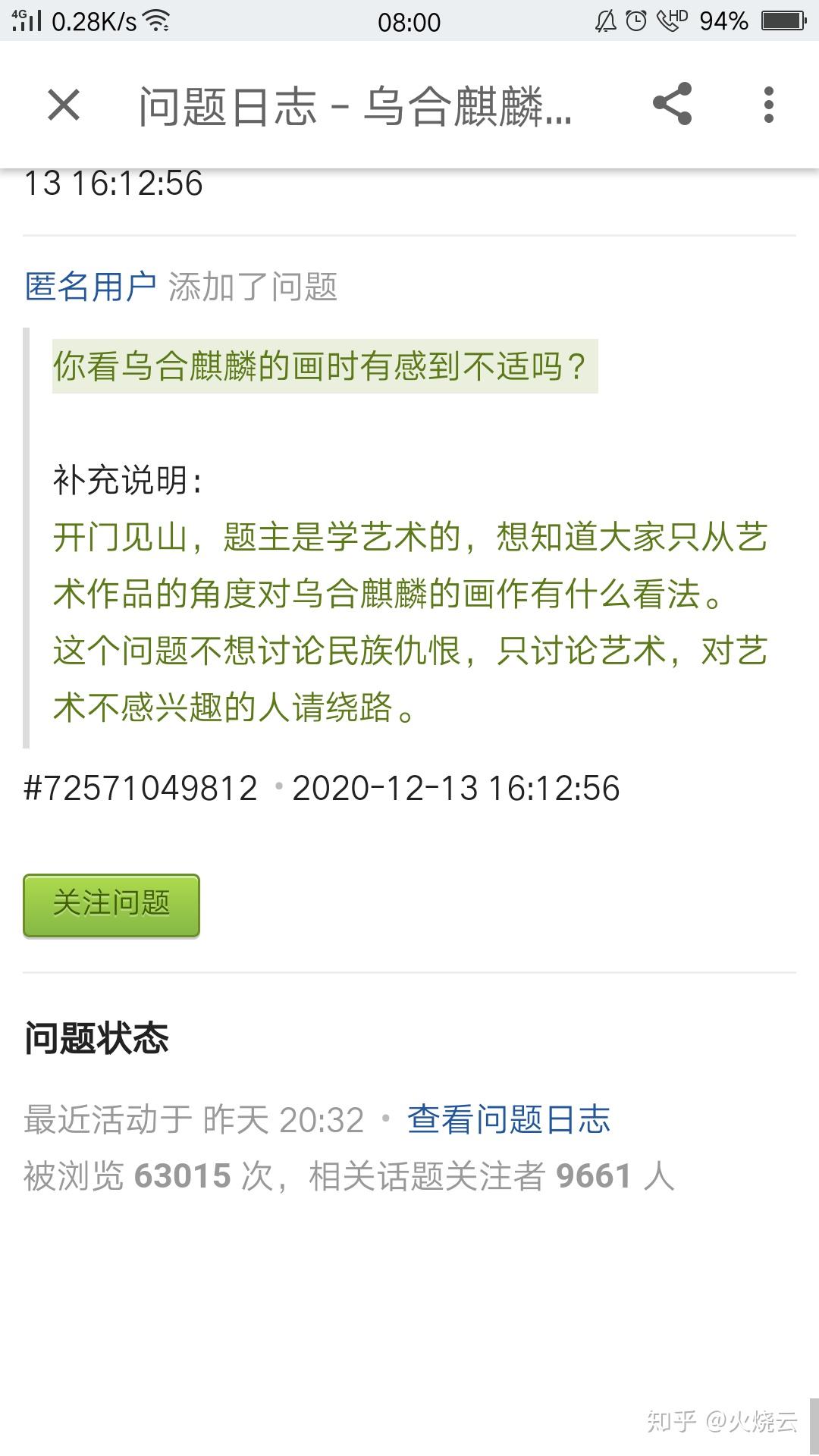 4G 0.28K/s 08:00 HD 94%

问题日志 - 乌合麒麟...

13 16:12:56

匿名用户 添加了问题

你看乌合麒麟的画时有感到不适吗？

补充说明：
开门见山，题主是学艺术的，想知道大家只从艺术作品的角度对乌合麒麟的画作有什么看法。
这个问题不想讨论民族仇恨，只讨论艺术，对艺术不感兴趣的人请绕路。

#72571049812 • 2020-12-13 16:12:56

关注问题

问题状态

最近活动于 昨天 20:32 • 查看问题日志
被浏览 63015 次，相关话题关注者 9661 人

知乎 @火烧云